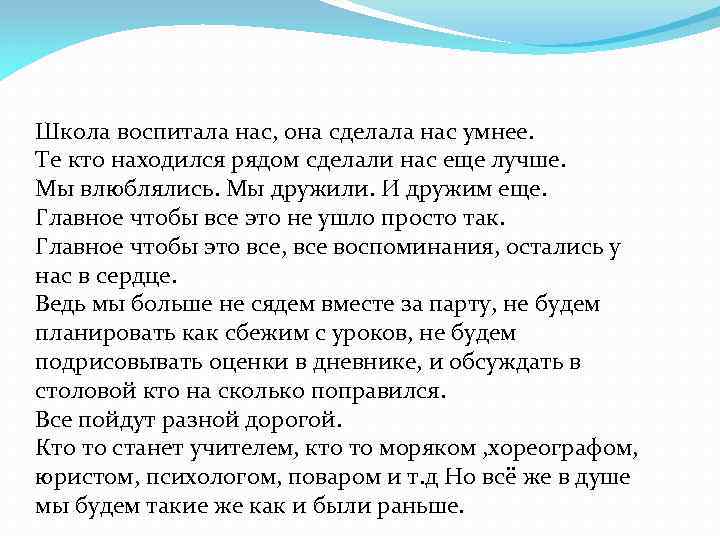 Школа воспитала нас, она сделала нас умнее.
Те кто находился рядом сделали нас еще лучше.
Мы влюблялись. Мы дружили. И дружим еще.
Главное чтобы все это не ушло просто так.
Главное чтобы это все, все воспоминания, остались у нас в сердце.
Ведь мы больше не сядем вместе за парту, не будем планировать как сбежим с уроков, не будем подрисовывать оценки в дневнике, и обсуждать в столовой кто на сколько поправился.
Все пойдут разной дорогой.
Кто то станет учителем, кто то моряком ,хореографом, юристом, психологом, поваром и т.д Но всё же в душе мы будем такие же как и были раньше.